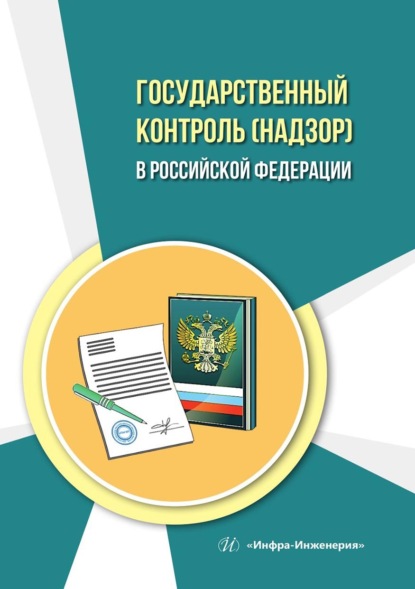 ГОСУДАРСТВЕННЫЙ КОНТРОЛЬ (НАДЗОР)
В РОССИЙСКОЙ ФЕДЕРАЦИИ

«Инфра-Инженерия»